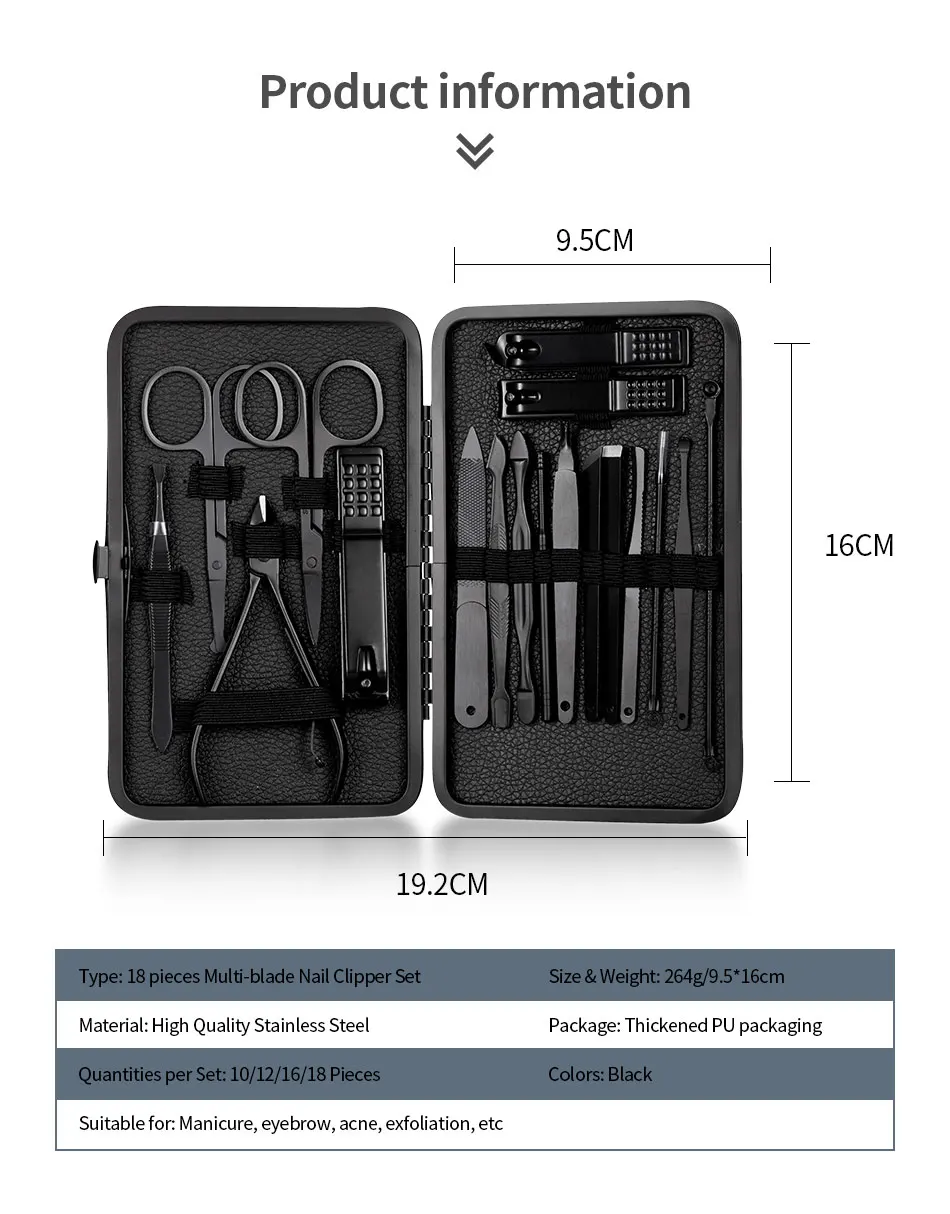 Product information

9.5CM

16CM

19.2CM

Type: 18 pieces Multi-blade Nail Clipper Set
Size & Weight: 264g/9.5*16cm

Material: High Quality Stainless Steel
Package: Thickened PU packaging

Quantities per Set: 10/12/16/18 Pieces
Colors: Black

Suitable for: Manicure, eyebrow, acne, exfoliation, etc